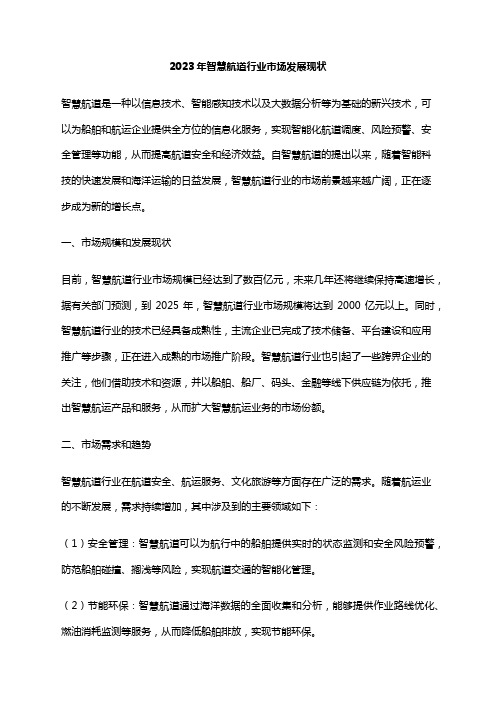 2023年智慧航道行业市场发展现状

智慧航道是一种以信息技术、智能感知技术以及大数据分析等为基础的新兴技术，可以为船舶和航运企业提供全方位的信息化服务，实现智能化航道调度、风险预警、安全管理等功能，从而提高航道安全和经济效益。自智慧航道的提出以来，随着智能科技的快速发展和海洋运输的日益发展，智慧航道行业的市场前景越来越广阔，正在逐步成为新的增长点。

一、市场规模和发展现状

目前，智慧航道行业市场规模已经达到了数百亿元，未来几年还将继续保持高速增长，据有关部门预测，到 2025 年，智慧航道行业市场规模将达到 2000 亿元以上。同时，智慧航道行业的技术已经具备成熟性，主流企业已完成了技术储备、平台建设和应用推广等步骤，正在进入成熟的市场推广阶段。智慧航道行业也引起了一些跨界企业的关注，他们借助技术和资源，并以船舶、船厂、码头、金融等线下供应链为依托，推出智慧航运产品和服务，从而扩大智慧航运业务的市场份额。

二、市场需求和趋势

智慧航道行业在航道安全、航运服务、文化旅游等方面存在广泛的需求。随着航运业的不断发展，需求持续增加，其中涉及到的主要领域如下：

（1）安全管理：智慧航道可以为航行中的船舶提供实时的状态监测和安全风险预警，防范船舶碰撞、搁浅等风险，实现航道交通的智能化管理。

（2）节能环保：智慧航道通过海洋数据的全面收集和分析，能够提供作业路线优化、燃油消耗监测等服务，从而降低船舶排放，实现节能环保。